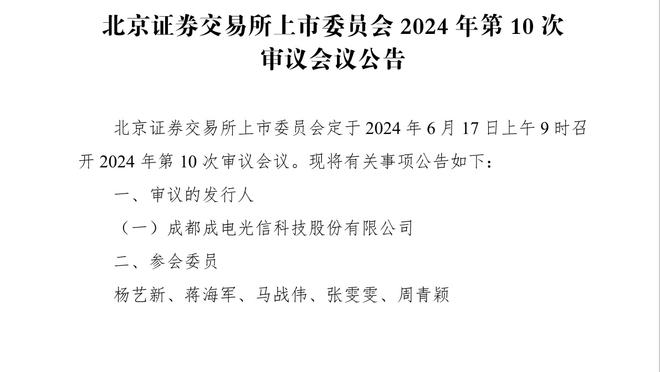 北京证券交易所上市委员会 2024 年第 10 次审议会议公告

北京证券交易所上市委员会定于 2024 年 6 月 17 日上午 9 时召开 2024 年第 10 次审议会议。现将有关事项公告如下：

一、审议的发行人

（一）成都成电光信科技股份有限公司

二、参会委员

杨艺新、蒋海军、马战伟、张雯雯、周青颖